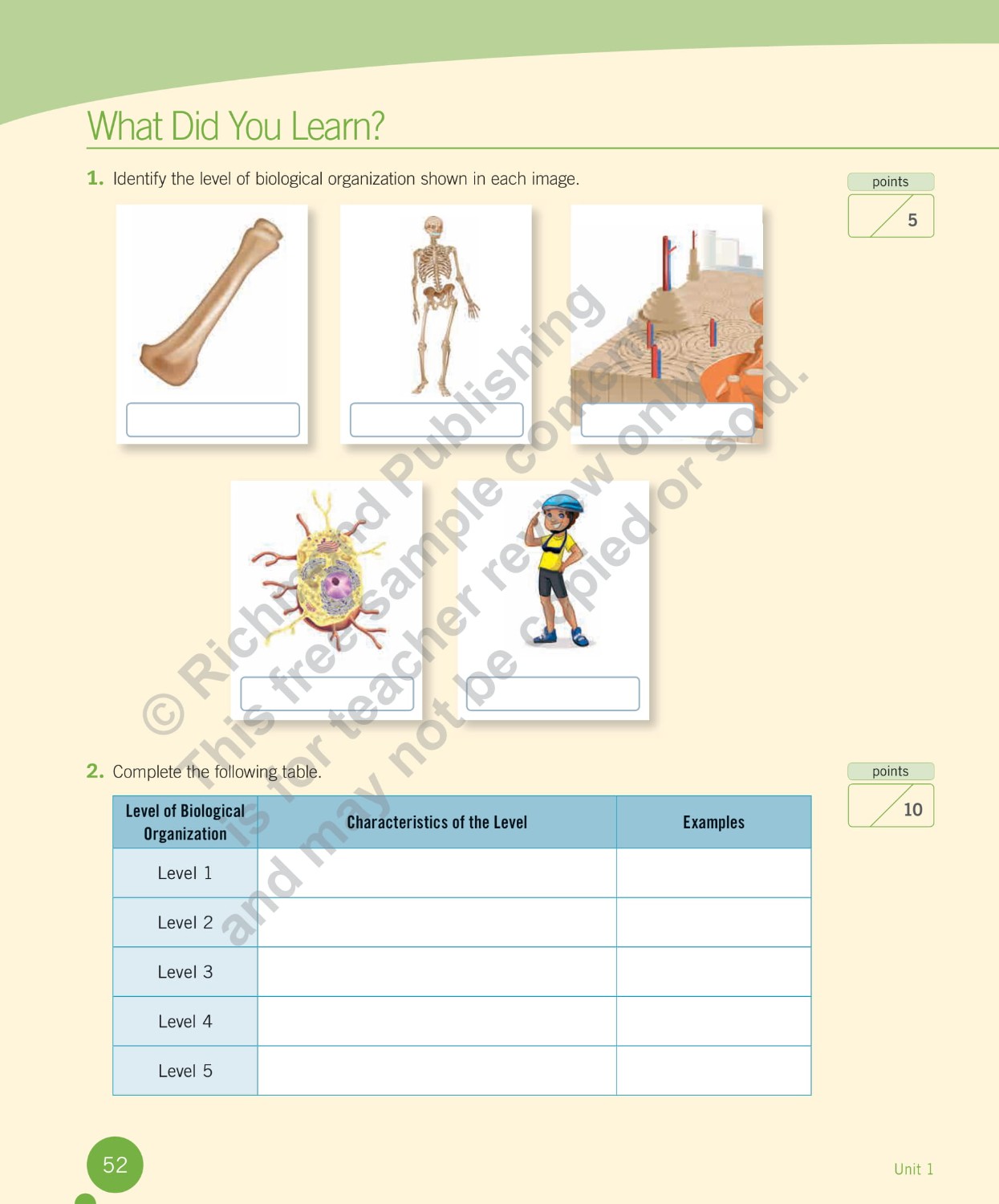 What Did You Learn?

1. Identify the level of biological organization shown in each image.

points
5

© Richmond Publishing
This free sample content is for teacher review only and may not be copied or sold.

2. Complete the following table.

points
10

| Level of Biological Organization | Characteristics of the Level | Examples |
|---|---|---|
| Level 1 | | |
| Level 2 | | |
| Level 3 | | |
| Level 4 | | |
| Level 5 | | |

52

Unit 1